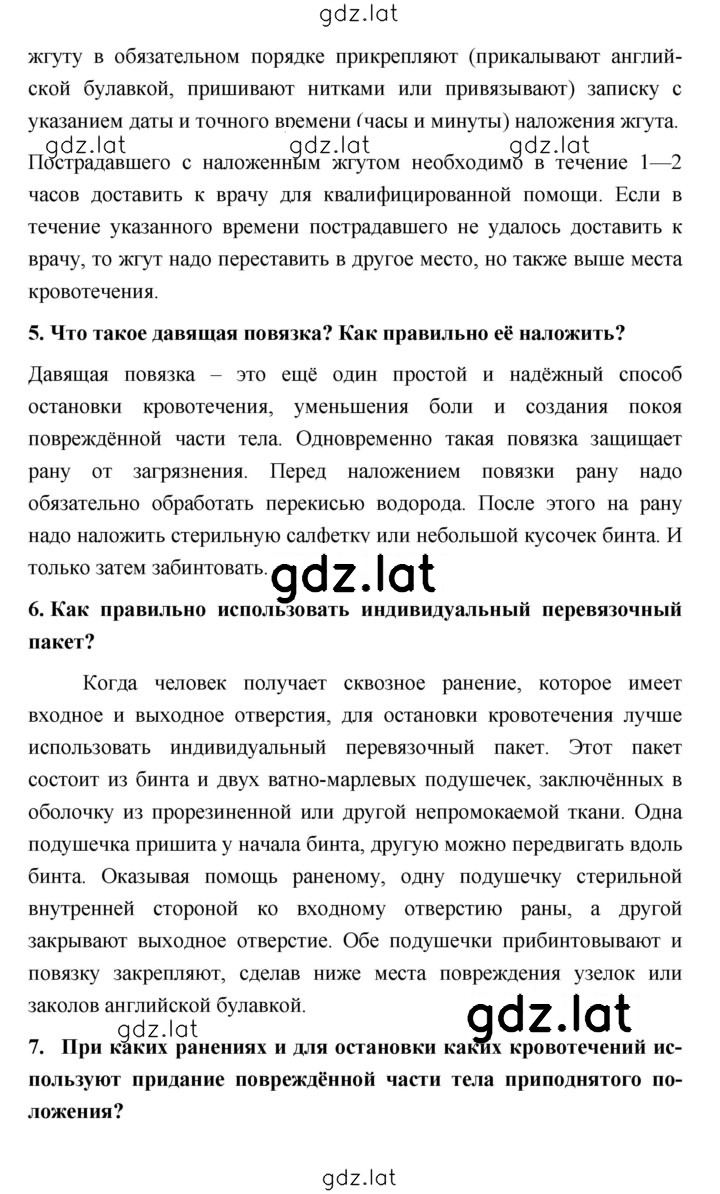 gdz.lat

жгуту в обязательном порядке прикрепляют (прикалывают английской булавкой, пришивают нитками или привязывают) записку с указанием даты и точного времени (часы и минуты) наложения жгута.
gdz.lat gdz.lat gdz.lat
Пострадавшего с наложенным жгутом необходимо в течение 1—2 часов доставить к врачу для квалифицированной помощи. Если в течение указанного времени пострадавшего не удалось доставить к врачу, то жгут надо переставить в другое место, но также выше места кровотечения.

5. Что такое давящая повязка? Как правильно её наложить?

Давящая повязка – это ещё один простой и надёжный способ остановки кровотечения, уменьшения боли и создания покоя повреждённой части тела. Одновременно такая повязка защищает рану от загрязнения. Перед наложением повязки рану надо обязательно обработать перекисью водорода. После этого на рану надо наложить стерильную салфетку или небольшой кусочек бинта. И только затем забинтовать. gdz.lat

6. Как правильно использовать индивидуальный перевязочный пакет?

Когда человек получает сквозное ранение, которое имеет входное и выходное отверстия, для остановки кровотечения лучше использовать индивидуальный перевязочный пакет. Этот пакет состоит из бинта и двух ватно-марлевых подушечек, заключённых в оболочку из прорезиненной или другой непромокаемой ткани. Одна подушечка пришита у начала бинта, другую можно передвигать вдоль бинта. Оказывая помощь раненому, одну подушечку стерильной внутренней стороной ко входному отверстию раны, а другой закрывают выходное отверстие. Обе подушечки прибинтовывают и повязку закрепляют, сделав ниже места повреждения узелок или заколов английской булавкой.

gdz.lat
gdz.lat

7. При каких ранениях и для остановки каких кровотечений используют придание повреждённой части тела приподнятого положения?

gdz.lat